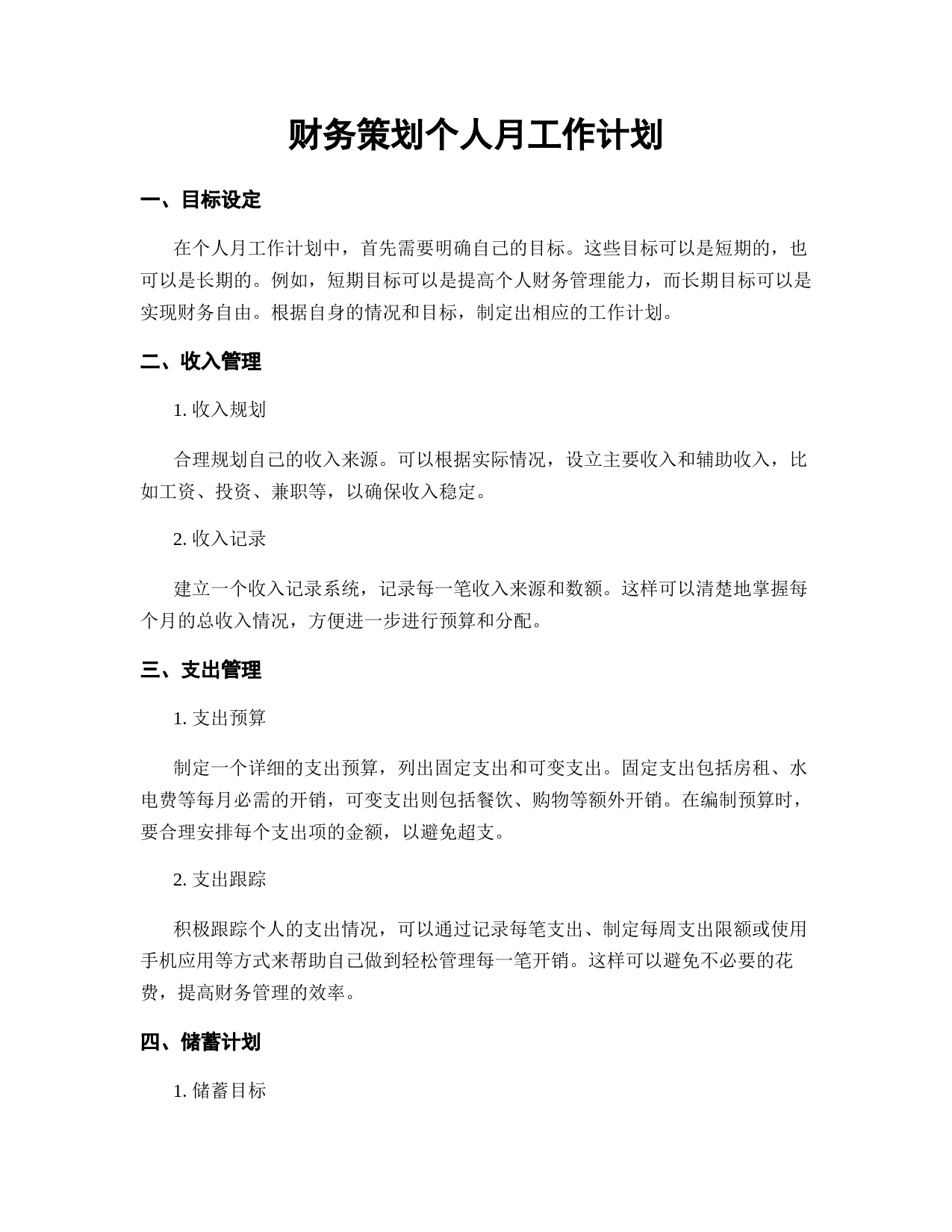 财务策划个人月工作计划

一、目标设定

在个人月工作计划中，首先需要明确自己的目标。这些目标可以是短期的，也可以是长期的。例如，短期目标可以是提高个人财务管理能力，而长期目标可以是实现财务自由。根据自身的情况和目标，制定出相应的工作计划。

二、收入管理

1. 收入规划

合理规划自己的收入来源。可以根据实际情况，设立主要收入和辅助收入，比如工资、投资、兼职等，以确保收入稳定。

2. 收入记录

建立一个收入记录系统，记录每一笔收入来源和数额。这样可以清楚地掌握每个月的总收入情况，方便进一步进行预算和分配。

三、支出管理

1. 支出预算

制定一个详细的支出预算，列出固定支出和可变支出。固定支出包括房租、水电费等每月必需的开销，可变支出则包括餐饮、购物等额外开销。在编制预算时，要合理安排每个支出项的金额，以避免超支。

2. 支出跟踪

积极跟踪个人的支出情况，可以通过记录每笔支出、制定每周支出限额或使用手机应用等方式来帮助自己做到轻松管理每一笔开销。这样可以避免不必要的花费，提高财务管理的效率。

四、储蓄计划

1. 储蓄目标